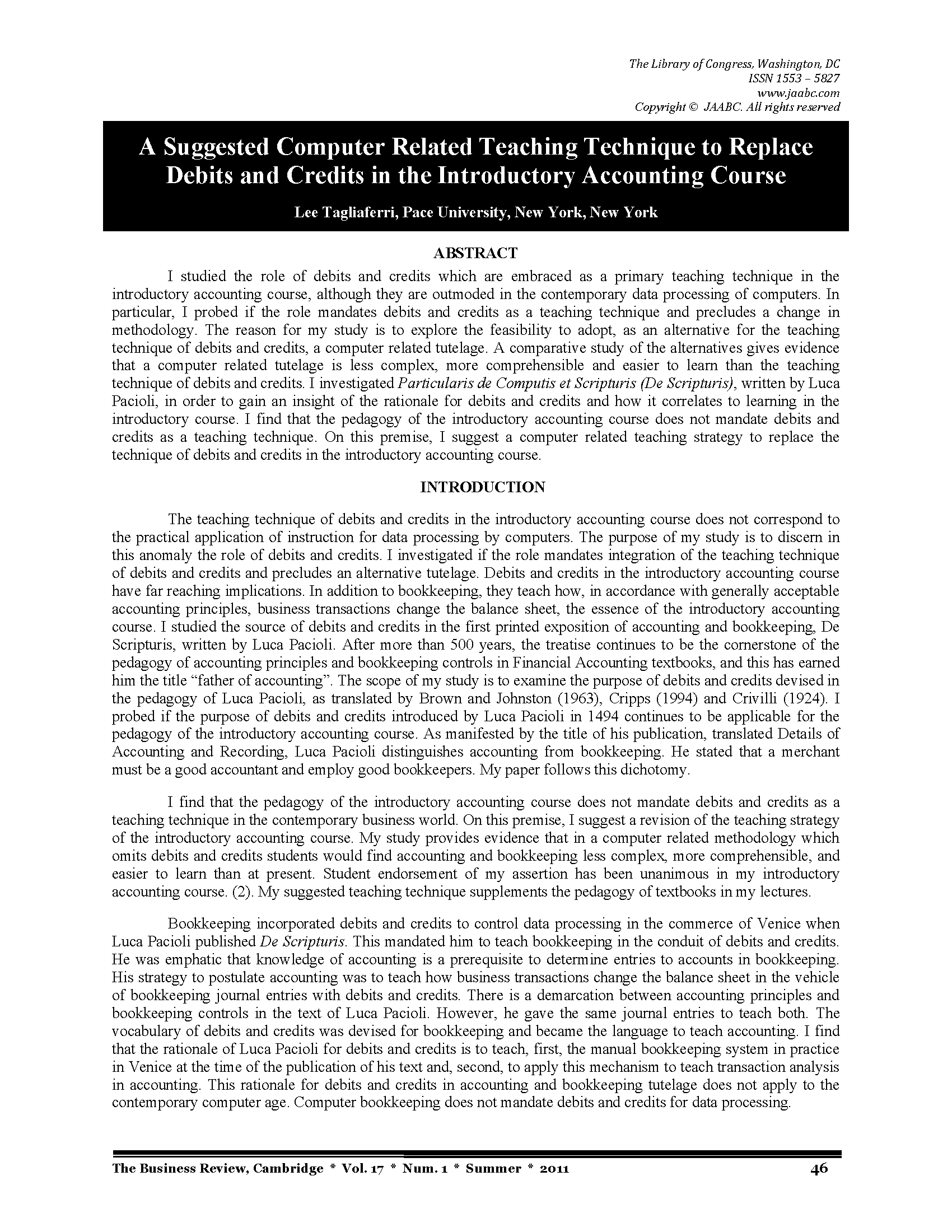 The Library of Congress, Washington, DC
ISSN 1553 – 5827
www.jaabc.com
Copyright © JAABC. All rights reserved

A Suggested Computer Related Teaching Technique to Replace Debits and Credits in the Introductory Accounting Course

Lee Tagliaferri, Pace University, New York, New York

ABSTRACT

I studied the role of debits and credits which are embraced as a primary teaching technique in the introductory accounting course, although they are outmoded in the contemporary data processing of computers. In particular, I probed if the role mandates debits and credits as a teaching technique and precludes a change in methodology. The reason for my study is to explore the feasibility to adopt, as an alternative for the teaching technique of debits and credits, a computer related tutelage. A comparative study of the alternatives gives evidence that a computer related tutelage is less complex, more comprehensible and easier to learn than the teaching technique of debits and credits. I investigated Particularis de Computis et Scripturis (De Scripturis), written by Luca Pacioli, in order to gain an insight of the rationale for debits and credits and how it correlates to learning in the introductory course. I find that the pedagogy of the introductory accounting course does not mandate debits and credits as a teaching technique. On this premise, I suggest a computer related teaching strategy to replace the technique of debits and credits in the introductory accounting course.

INTRODUCTION

The teaching technique of debits and credits in the introductory accounting course does not correspond to the practical application of instruction for data processing by computers. The purpose of my study is to discern in this anomaly the role of debits and credits. I investigated if the role mandates integration of the teaching technique of debits and credits and precludes an alternative tutelage. Debits and credits in the introductory accounting course have far reaching implications. In addition to bookkeeping, they teach how, in accordance with generally acceptable accounting principles, business transactions change the balance sheet, the essence of the introductory accounting course. I studied the source of debits and credits in the first printed exposition of accounting and bookkeeping, De Scripturis, written by Luca Pacioli. After more than 500 years, the treatise continues to be the cornerstone of the pedagogy of accounting principles and bookkeeping controls in Financial Accounting textbooks, and this has earned him the title “father of accounting”. The scope of my study is to examine the purpose of debits and credits devised in the pedagogy of Luca Pacioli, as translated by Brown and Johnston (1963), Cripps (1994) and Crivilli (1924). I probed if the purpose of debits and credits introduced by Luca Pacioli in 1494 continues to be applicable for the pedagogy of the introductory accounting course. As manifested by the title of his publication, translated Details of Accounting and Recording, Luca Pacioli distinguishes accounting from bookkeeping. He stated that a merchant must be a good accountant and employ good bookkeepers. My paper follows this dichotomy.

I find that the pedagogy of the introductory accounting course does not mandate debits and credits as a teaching technique in the contemporary business world. On this premise, I suggest a revision of the teaching strategy of the introductory accounting course. My study provides evidence that in a computer related methodology which omits debits and credits students would find accounting and bookkeeping less complex, more comprehensible, and easier to learn than at present. Student endorsement of my assertion has been unanimous in my introductory accounting course. (2). My suggested teaching technique supplements the pedagogy of textbooks in my lectures.

Bookkeeping incorporated debits and credits to control data processing in the commerce of Venice when Luca Pacioli published De Scripturis. This mandated him to teach bookkeeping in the conduit of debits and credits. He was emphatic that knowledge of accounting is a prerequisite to determine entries to accounts in bookkeeping. His strategy to postulate accounting was to teach how business transactions change the balance sheet in the vehicle of bookkeeping journal entries with debits and credits. There is a demarcation between accounting principles and bookkeeping controls in the text of Luca Pacioli. However, he gave the same journal entries to teach both. The vocabulary of debits and credits was devised for bookkeeping and became the language to teach accounting. I find that the rationale of Luca Pacioli for debits and credits is to teach, first, the manual bookkeeping system in practice in Venice at the time of the publication of his text and, second, to apply this mechanism to teach transaction analysis in accounting. This rationale for debits and credits in accounting and bookkeeping tutelage does not apply to the contemporary computer age. Computer bookkeeping does not mandate debits and credits for data processing.

The Business Review, Cambridge * Vol. 17 * Num. 1 * Summer * 2011 46